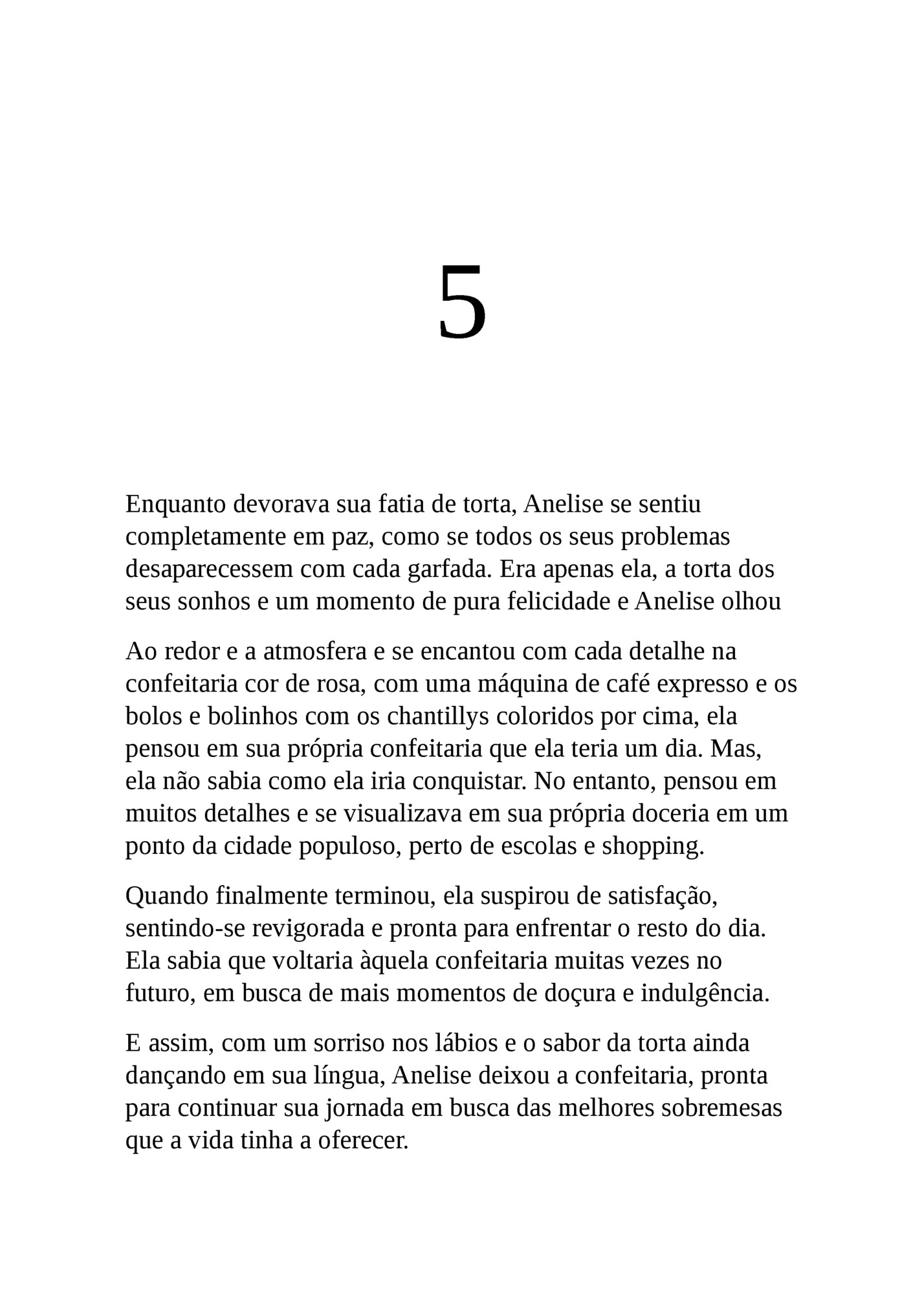 5

Enquanto devorava sua fatia de torta, Anelise se sentiu completamente em paz, como se todos os seus problemas desaparecessem com cada garfada. Era apenas ela, a torta dos seus sonhos e um momento de pura felicidade e Anelise olhou

Ao redor e a atmosfera e se encantou com cada detalhe na confeitaria cor de rosa, com uma máquina de café expresso e os bolos e bolinhos com os chantillys coloridos por cima, ela pensou em sua própria confeitaria que ela teria um dia. Mas, ela não sabia como ela iria conquistar. No entanto, pensou em muitos detalhes e se visualizava em sua própria doceria em um ponto da cidade populoso, perto de escolas e shopping.

Quando finalmente terminou, ela suspirou de satisfação, sentindo-se revigorada e pronta para enfrentar o resto do dia. Ela sabia que voltaria àquela confeitaria muitas vezes no futuro, em busca de mais momentos de doçura e indulgência.

E assim, com um sorriso nos lábios e o sabor da torta ainda dançando em sua língua, Anelise deixou a confeitaria, pronta para continuar sua jornada em busca das melhores sobremesas que a vida tinha a oferecer.